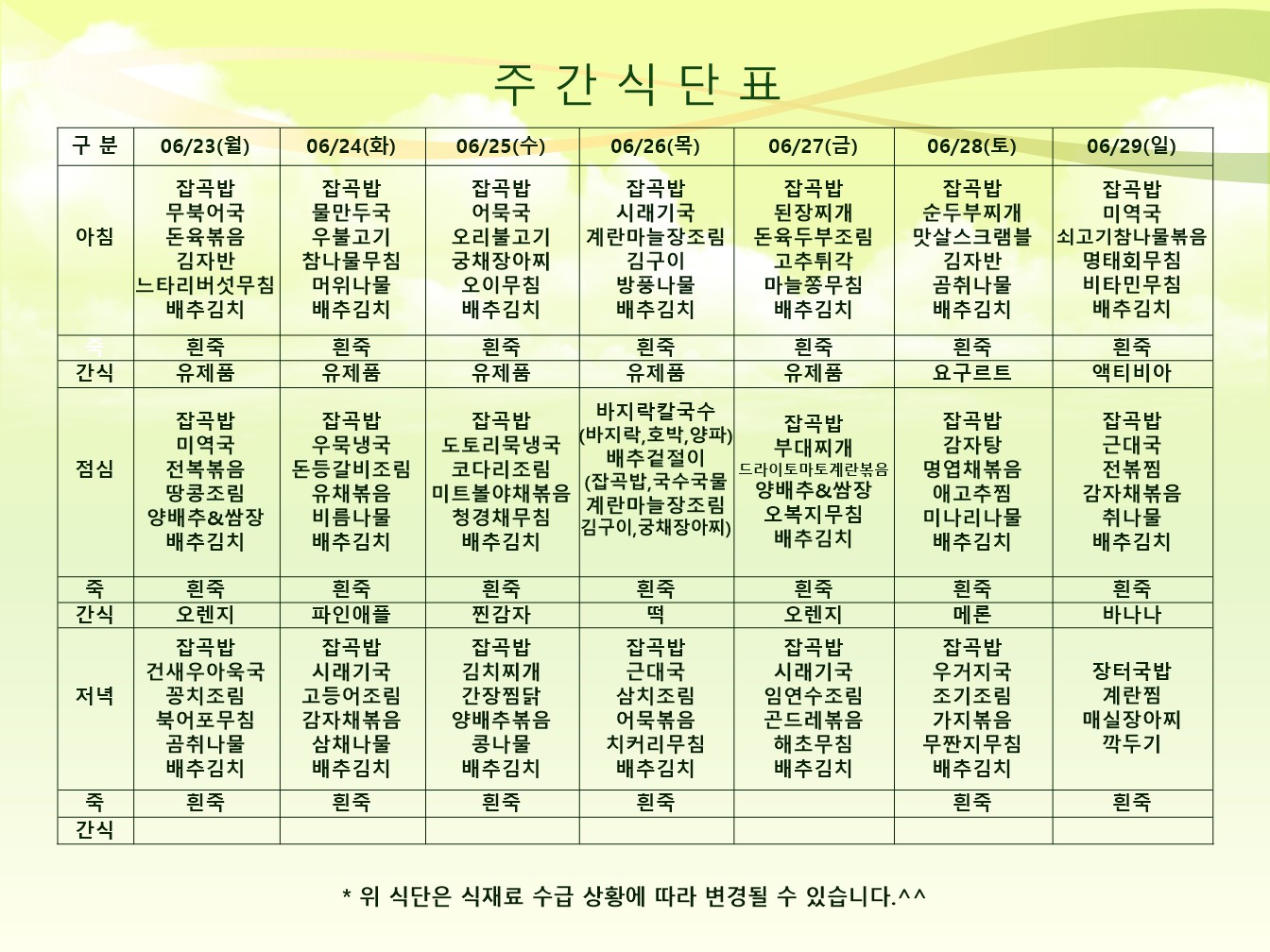 주 간 식 단 표

| 구 분 | 06/23(월) | 06/24(화) | 06/25(수) | 06/26(목) | 06/27(금) | 06/28(토) | 06/29(일) |
|---|---|---|---|---|---|---|---|
| 아침 | 잡곡밥 무북어국 돈육볶음 김자반 느타리버섯무침 배추김치 | 잡곡밥 물만두국 우불고기 참나물무침 머위나물 배추김치 | 잡곡밥 어묵국 오리불고기 궁채장아찌 오이무침 배추김치 | 잡곡밥 시래기국 계란마늘장조림 김구이 방풍나물 배추김치 | 잡곡밥 된장찌개 돈육두부조림 고추튀각 마늘쫑무침 배추김치 | 잡곡밥 순두부찌개 맛살스크램블 김자반 곰취나물 배추김치 | 잡곡밥 미역국 쇠고기참나물볶음 명태회무침 비타민무침 배추김치 |
| 죽 | 흰죽 | 흰죽 | 흰죽 | 흰죽 | 흰죽 | 흰죽 | 흰죽 |
| 간식 | 유제품 | 유제품 | 유제품 | 유제품 | 유제품 | 요구르트 | 액티비아 |
| 점심 | 잡곡밥 미역국 전복볶음 땅콩조림 양배추&쌈장 배추김치 | 잡곡밥 우묵냉국 돈등갈비조림 유채볶음 비름나물 배추김치 | 잡곡밥 도토리묵냉국 코다리조림 미트볼야채볶음 청경채무침 배추김치 | 바지락칼국수 (바지락,호박,양파) 배추겉절이 (잡곡밥,국수국물 계란마늘장조림 김구이,궁채장아찌) | 잡곡밥 부대찌개 드라이토마토계란볶음 양배추&쌈장 오복지무침 배추김치 | 잡곡밥 감자탕 명엽채볶음 애고추찜 미나리나물 배추김치 | 잡곡밥 근대국 전복찜 감자채볶음 취나물 배추김치 |
| 죽 | 흰죽 | 흰죽 | 흰죽 | 흰죽 | 흰죽 | 흰죽 | 흰죽 |
| 간식 | 오렌지 | 파인애플 | 찐감자 | 떡 | 오렌지 | 메론 | 바나나 |
| 저녁 | 잡곡밥 건새우아욱국 꽁치조림 북어포무침 곰취나물 배추김치 | 잡곡밥 시래기국 고등어조림 감자채볶음 삼채나물 배추김치 | 잡곡밥 김치찌개 간장찜닭 양배추볶음 콩나물 배추김치 | 잡곡밥 근대국 삼치조림 어묵볶음 치커리무침 배추김치 | 잡곡밥 시래기국 임연수조림 곤드레볶음 해초무침 배추김치 | 잡곡밥 우거지국 조기조림 가지볶음 무짠지무침 배추김치 | 장터국밥 계란찜 매실장아찌 깍두기 |
| 죽 | 흰죽 | 흰죽 | 흰죽 | 흰죽 | | 흰죽 | 흰죽 |
| 간식 | | | | | | | |

* 위 식단은 식재료 수급 상황에 따라 변경될 수 있습니다.^^